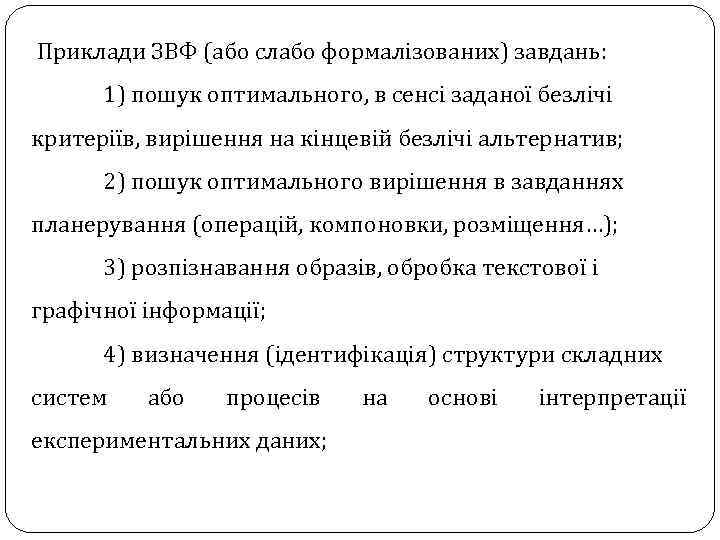 Приклади ЗВФ (або слабо формалізованих) завдань:

1) пошук оптимального, в сенсі заданої безлічі критеріїв, вирішення на кінцевій безлічі альтернатив;

2) пошук оптимального вирішення в завданнях планерування (операцій, компоновки, розміщення…);

3) розпізнавання образів, обробка текстової і графічної інформації;

4) визначення (ідентифікація) структури складних систем або процесів на основі інтерпретації експериментальних даних;